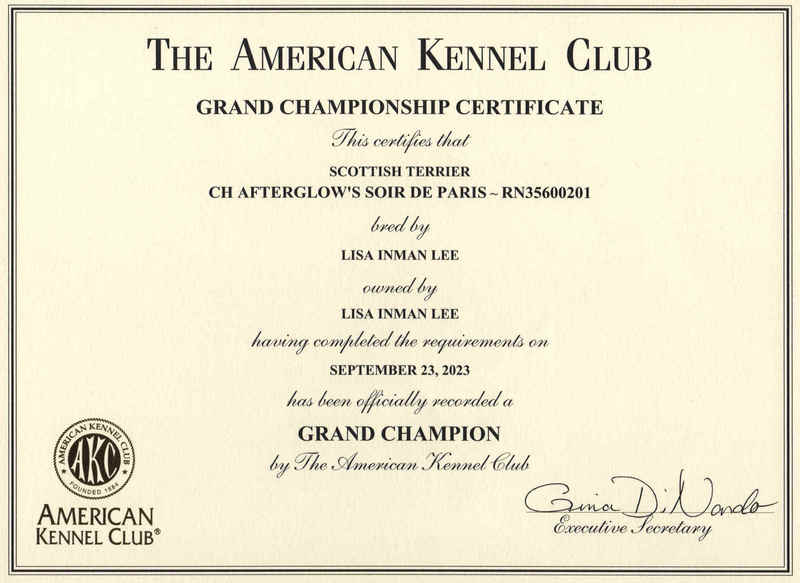 THE AMERICAN KENNEL CLUB

GRAND CHAMPIONSHIP CERTIFICATE

This certifies that

SCOTTISH TERRIER
CH AFTERGLOW'S SOIR DE PARIS ~ RN35600201

bred by

LISA INMAN LEE

owned by

LISA INMAN LEE

having completed the requirements on

SEPTEMBER 23, 2023

has been officially recorded a

GRAND CHAMPION

by The American Kennel Club

AMERICAN KENNEL CLUB
AKC
FOUNDED 1884

AMERICAN
KENNEL CLUB®

Gina DiNardo
Executive Secretary